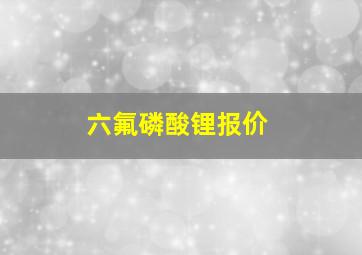 六氟磷酸锂报价